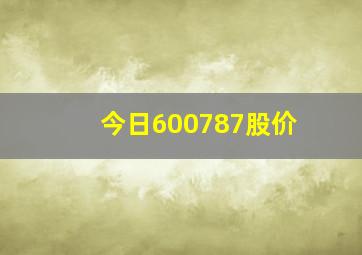 今日600787股价